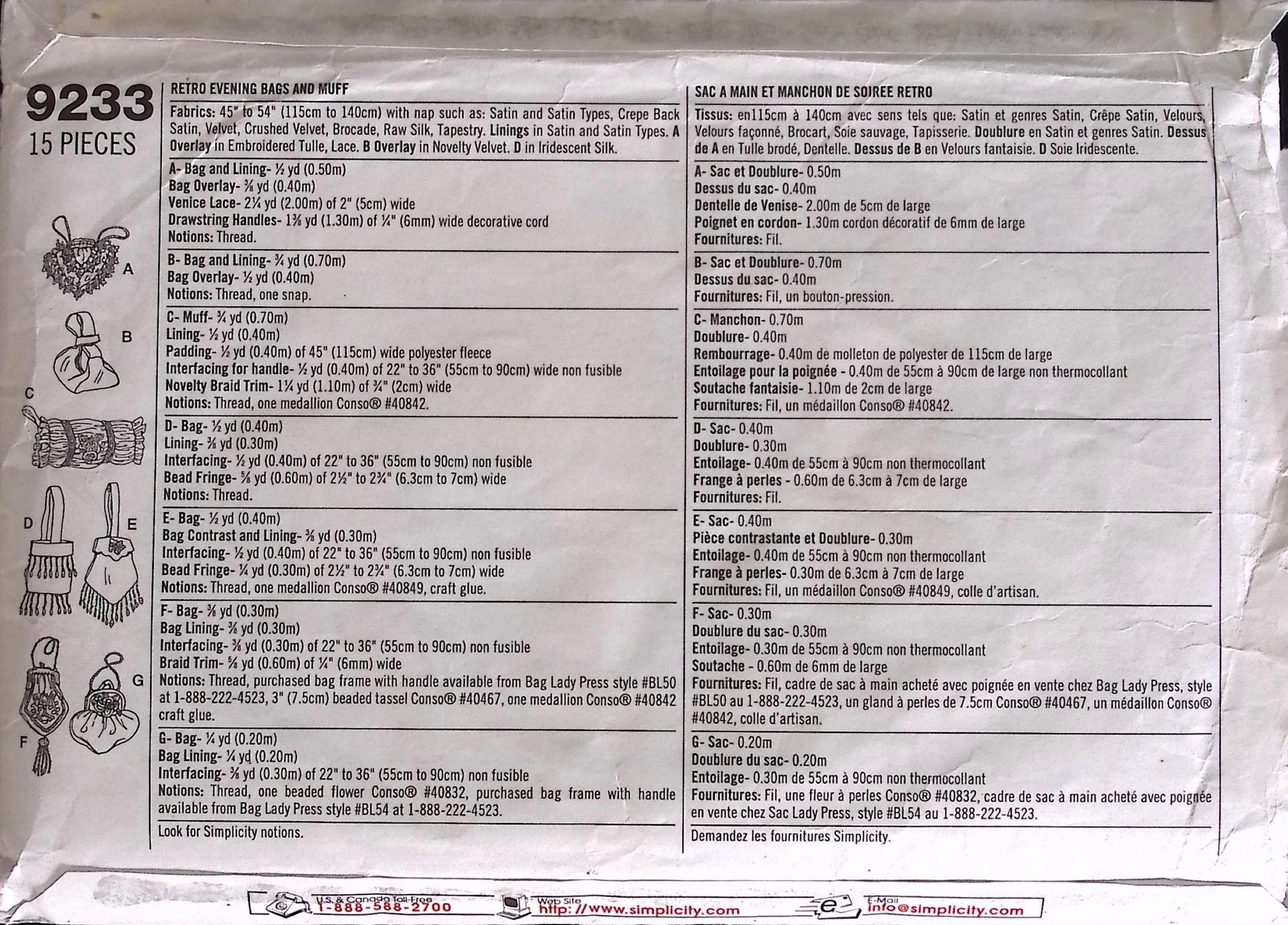 9233
15 PIECES

A

B

C

D

E

F

G

RETRO EVENING BAGS AND MUFF

Fabrics: 45" to 54" (115cm to 140cm) with nap such as: Satin and Satin Types, Crepe Back Satin, Velvet, Crushed Velvet, Brocade, Raw Silk, Tapestry. Linings in Satin and Satin Types. A Overlay in Embroidered Tulle, Lace. B Overlay in Novelty Velvet. D in Iridescent Silk.

A- Bag and Lining- ½ yd (0.50m)
Bag Overlay- ⅜ yd (0.40m)
Venice Lace- 2¼ yd (2.00m) of 2" (5cm) wide
Drawstring Handles- 1⅜ yd (1.30m) of ¼" (6mm) wide decorative cord
Notions: Thread.

B- Bag and Lining- ¾ yd (0.70m)
Bag Overlay- ½ yd (0.40m)
Notions: Thread, one snap.

C- Muff- ¾ yd (0.70m)
Lining- ½ yd (0.40m)
Padding- ½ yd (0.40m) of 45" (115cm) wide polyester fleece
Interfacing for handle- ½ yd (0.40m) of 22" to 36" (55cm to 90cm) wide non fusible
Novelty Braid Trim- 1¼ yd (1.10m) of ¾" (2cm) wide
Notions: Thread, one medallion Conso® #40842.

D- Bag- ½ yd (0.40m)
Lining- ⅜ yd (0.30m)
Interfacing- ½ yd (0.40m) of 22" to 36" (55cm to 90cm) non fusible
Bead Fringe- ⅝ yd (0.60m) of 2½" to 2¾" (6.3cm to 7cm) wide
Notions: Thread.

E- Bag- ½ yd (0.40m)
Bag Contrast and Lining- ⅜ yd (0.30m)
Interfacing- ½ yd (0.40m) of 22" to 36" (55cm to 90cm) non fusible
Bead Fringe- ¼ yd (0.30m) of 2½" to 2¾" (6.3cm to 7cm) wide
Notions: Thread, one medallion Conso® #40849, craft glue.

F- Bag- ⅜ yd (0.30m)
Bag Lining- ⅜ yd (0.30m)
Interfacing- ⅜ yd (0.30m) of 22" to 36" (55cm to 90cm) non fusible
Braid Trim- ⅝ yd (0.60m) of ¼" (6mm) wide
Notions: Thread, purchased bag frame with handle available from Bag Lady Press style #BL50 at 1-888-222-4523, 3" (7.5cm) beaded tassel Conso® #40467, one medallion Conso® #40842 craft glue.

G- Bag- ¼ yd (0.20m)
Bag Lining- ¼ yd (0.20m)
Interfacing- ⅜ yd (0.30m) of 22" to 36" (55cm to 90cm) non fusible
Notions: Thread, one beaded flower Conso® #40832, purchased bag frame with handle available from Bag Lady Press style #BL54 at 1-888-222-4523.

Look for Simplicity notions.

SAC A MAIN ET MANCHON DE SOIREE RETRO

Tissus: en115cm à 140cm avec sens tels que: Satin et genres Satin, Crêpe Satin, Velours, Velours façonné, Brocart, Soie sauvage, Tapisserie. Doublure en Satin et genres Satin. Dessus de A en Tulle brodé, Dentelle. Dessus de B en Velours fantaisie. D Soie Iridescente.

A- Sac et Doublure- 0.50m
Dessus du sac- 0.40m
Dentelle de Venise- 2.00m de 5cm de large
Poignet en cordon- 1.30m cordon décoratif de 6mm de large
Fournitures: Fil.

B- Sac et Doublure- 0.70m
Dessus du sac- 0.40m
Fournitures: Fil, un bouton-pression.

C- Manchon- 0.70m
Doublure- 0.40m
Rembourrage- 0.40m de molleton de polyester de 115cm de large
Entoilage pour la poignée - 0.40m de 55cm à 90cm de large non thermocollant
Soutache fantaisie- 1.10m de 2cm de large
Fournitures: Fil, un médaillon Conso® #40842.

D- Sac- 0.40m
Doublure- 0.30m
Entoilage- 0.40m de 55cm à 90cm non thermocollant
Frange à perles - 0.60m de 6.3cm à 7cm de large
Fournitures: Fil.

E- Sac- 0.40m
Pièce contrastante et Doublure- 0.30m
Entoilage- 0.40m de 55cm à 90cm non thermocollant
Frange à perles- 0.30m de 6.3cm à 7cm de large
Fournitures: Fil, un médaillon Conso® #40849, colle d'artisan.

F- Sac- 0.30m
Doublure du sac- 0.30m
Entoilage- 0.30m de 55cm à 90cm non thermocollant
Soutache - 0.60m de 6mm de large
Fournitures: Fil, cadre de sac à main acheté avec poignée en vente chez Bag Lady Press, style #BL50 au 1-888-222-4523, un gland à perles de 7.5cm Conso® #40467, un médaillon Conso® #40842, colle d'artisan.

G- Sac- 0.20m
Doublure du sac- 0.20m
Entoilage- 0.30m de 55cm à 90cm non thermocollant
Fournitures: Fil, une fleur à perles Conso® #40832, cadre de sac à main acheté avec poignée en vente chez Sac Lady Press, style #BL54 au 1-888-222-4523.

Demandez les fournitures Simplicity.

U.S. & Canada Toll-Free
1-888-588-2700
Web Site
http://www.simplicity.com
E-Mail
info@simplicity.com